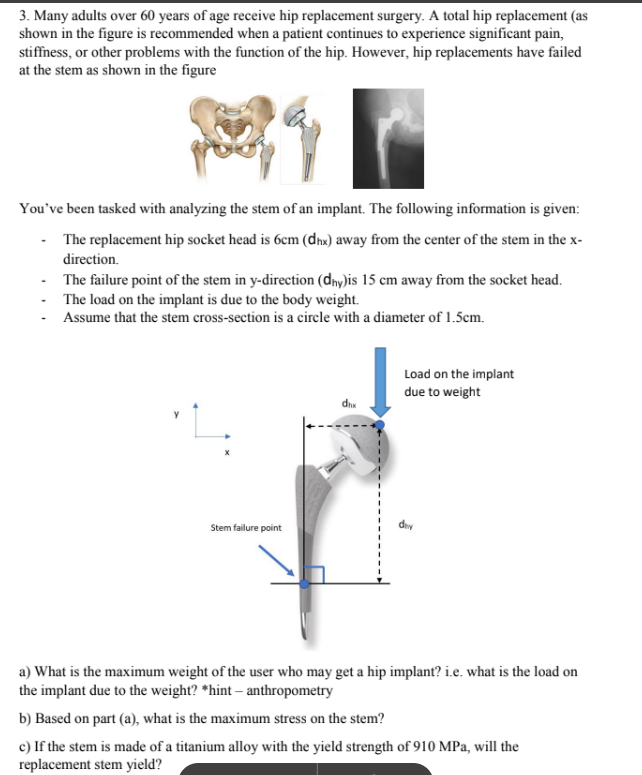 3. Many adults over 60 years of age receive hip replacement surgery. A total hip replacement (as shown in the figure is recommended when a patient continues to experience significant pain, stiffness, or other problems with the function of the hip. However, hip replacements have failed at the stem as shown in the figure

You've been tasked with analyzing the stem of an implant. The following information is given:

- The replacement hip socket head is 6cm ($d_{hx}$) away from the center of the stem in the x-direction.
- The failure point of the stem in y-direction ($d_{hy}$)is 15 cm away from the socket head.
- The load on the implant is due to the body weight.
- Assume that the stem cross-section is a circle with a diameter of 1.5cm.

Load on the implant due to weight

$d_{hx}$

y

x

Stem failure point

$d_{hy}$

a) What is the maximum weight of the user who may get a hip implant? i.e. what is the load on the implant due to the weight? *hint – anthropometry

b) Based on part (a), what is the maximum stress on the stem?

c) If the stem is made of a titanium alloy with the yield strength of 910 MPa, will the replacement stem yield?